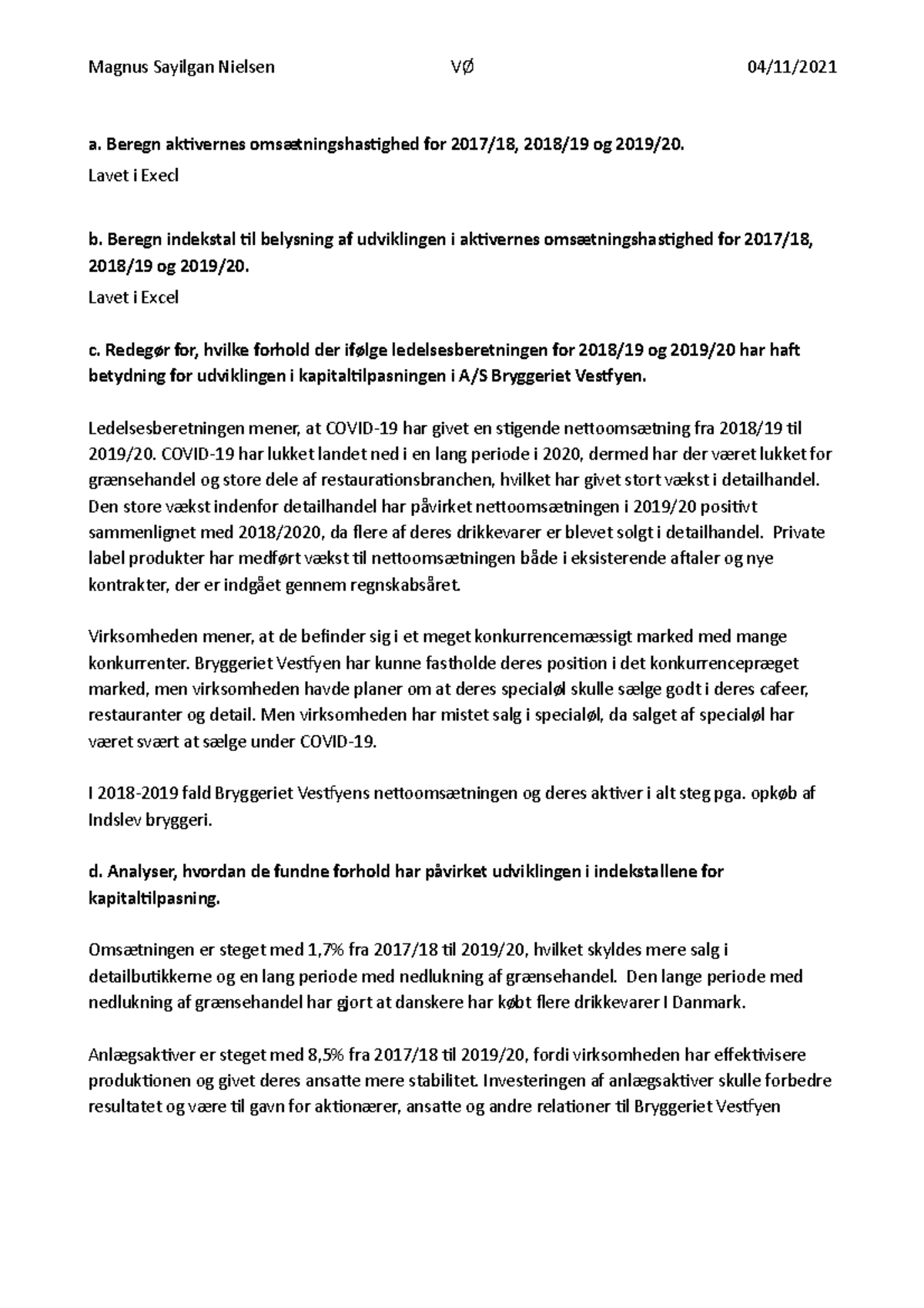 Magnus Sayilgan Nielsen VØ 04/11/2021

a. Beregn aktivernes omsætningshastighed for 2017/18, 2018/19 og 2019/20.

Lavet i Execl

b. Beregn indekstal til belysning af udviklingen i aktivernes omsætningshastighed for 2017/18, 2018/19 og 2019/20.

Lavet i Excel

c. Redegør for, hvilke forhold der ifølge ledelsesberetningen for 2018/19 og 2019/20 har haft betydning for udviklingen i kapitaltilpasningen i A/S Bryggeriet Vestfyen.

Ledelsesberetningen mener, at COVID-19 har givet en stigende nettoomsætning fra 2018/19 til 2019/20. COVID-19 har lukket landet ned i en lang periode i 2020, dermed har der været lukket for grænsehandel og store dele af restaurationsbranchen, hvilket har givet stort vækst i detailhandel. Den store vækst indenfor detailhandel har påvirket nettoomsætningen i 2019/20 positivt sammenlignet med 2018/2020, da flere af deres drikkevarer er blevet solgt i detailhandel. Private label produkter har medført vækst til nettoomsætningen både i eksisterende aftaler og nye kontrakter, der er indgået gennem regnskabsåret.

Virksomheden mener, at de befinder sig i et meget konkurrencemæssigt marked med mange konkurrenter. Bryggeriet Vestfyen har kunne fastholde deres position i det konkurrencepræget marked, men virksomheden havde planer om at deres specialøl skulle sælge godt i deres cafeer, restauranter og detail. Men virksomheden har mistet salg i specialøl, da salget af specialøl har været svært at sælge under COVID-19.

I 2018-2019 fald Bryggeriet Vestfyens nettoomsætningen og deres aktiver i alt steg pga. opkøb af Indslev bryggeri.

d. Analyser, hvordan de fundne forhold har påvirket udviklingen i indekstallene for kapitaltilpasning.

Omsætningen er steget med 1,7% fra 2017/18 til 2019/20, hvilket skyldes mere salg i detailbutikkerne og en lang periode med nedlukning af grænsehandel. Den lange periode med nedlukning af grænsehandel har gjort at danskere har købt flere drikkevarer I Danmark.

Anlægsaktiver er steget med 8,5% fra 2017/18 til 2019/20, fordi virksomheden har effektivisere produktionen og givet deres ansatte mere stabilitet. Investeringen af anlægsaktiver skulle forbedre resultatet og være til gavn for aktionærer, ansatte og andre relationer til Bryggeriet Vestfyen